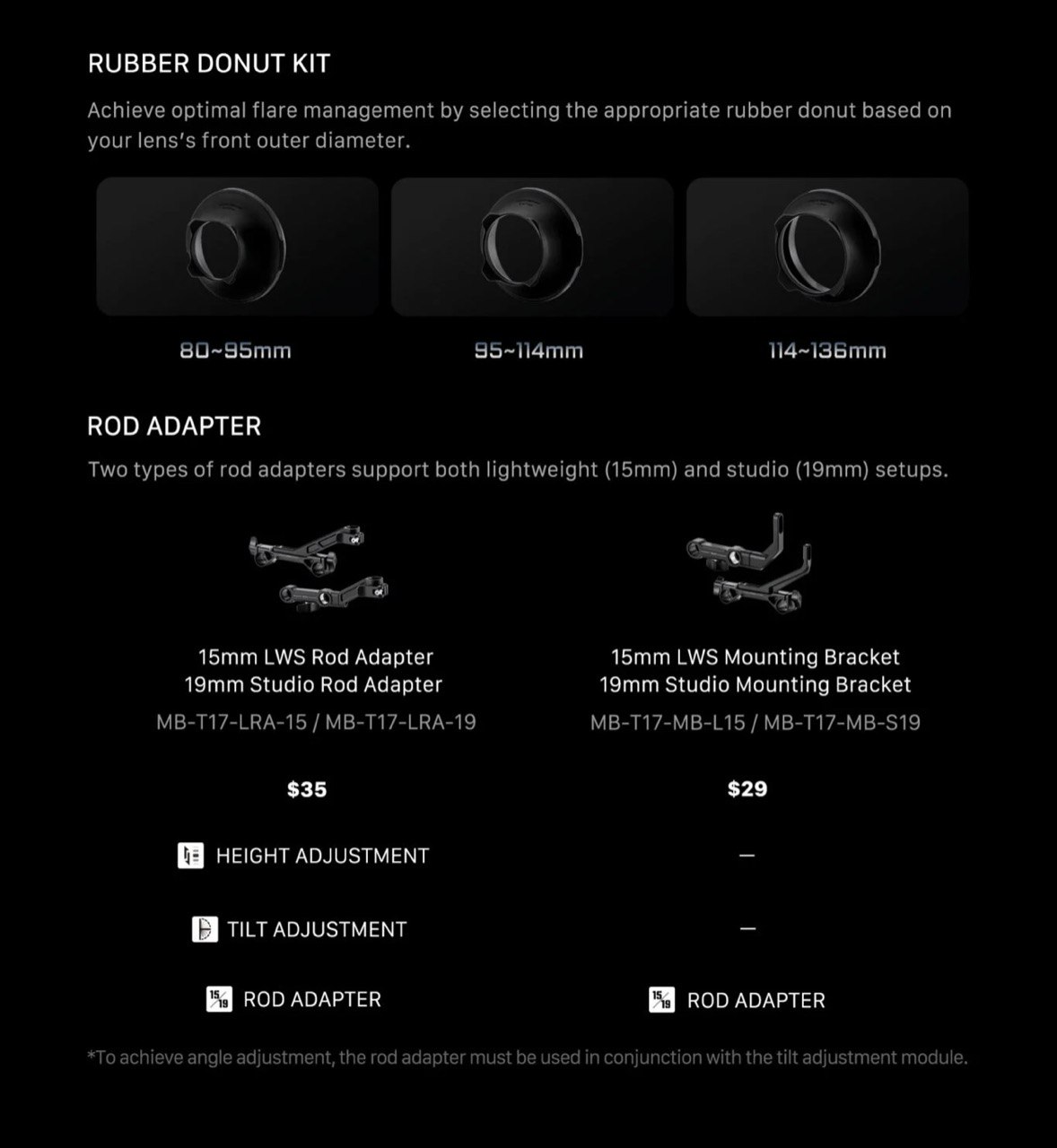 RUBBER DONUT KIT

Achieve optimal flare management by selecting the appropriate rubber donut based on your lens's front outer diameter.

80~95mm

95~114mm

114~136mm

ROD ADAPTER

Two types of rod adapters support both lightweight (15mm) and studio (19mm) setups.

15mm LWS Rod Adapter
19mm Studio Rod Adapter
MB-T17-LRA-15 / MB-T17-LRA-19

$35

HEIGHT ADJUSTMENT

TILT ADJUSTMENT

15/19 ROD ADAPTER

15mm LWS Mounting Bracket
19mm Studio Mounting Bracket
MB-T17-MB-L15 / MB-T17-MB-S19

$29

—

—

15/19 ROD ADAPTER

*To achieve angle adjustment, the rod adapter must be used in conjunction with the tilt adjustment module.